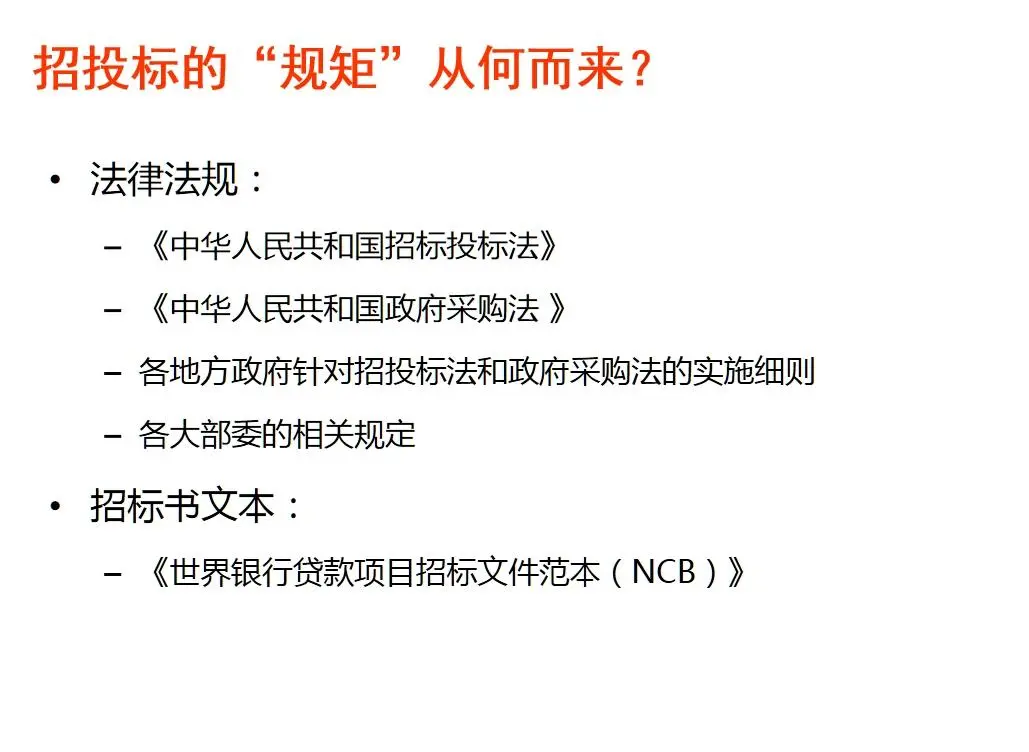 招投标的“规矩”从何而来？

• 法律法规：

- 《中华人民共和国招标投标法》

- 《中华人民共和国政府采购法》

- 各地方政府针对招投标法和政府采购法的实施细则

- 各大部委的相关规定

• 招标书文本：

- 《世界银行贷款项目招标文件范本（NCB）》